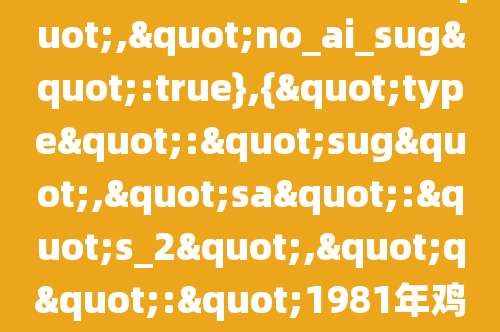 uot;,&quot;no_ai_sug&quot;:true},{&quot;type&quot;:&quot;sug&quot;,&quot;sa&quot;:&quot;s_2&quot;,&quot;q&quot;:&quot;1981年鸡